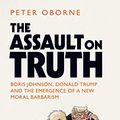 PETER OBORNE

THE ASSAULT ON TRUTH

BORIS JOHNSON, DONALD TRUMP AND THE EMERGENCE OF A NEW MORAL BARBARISM